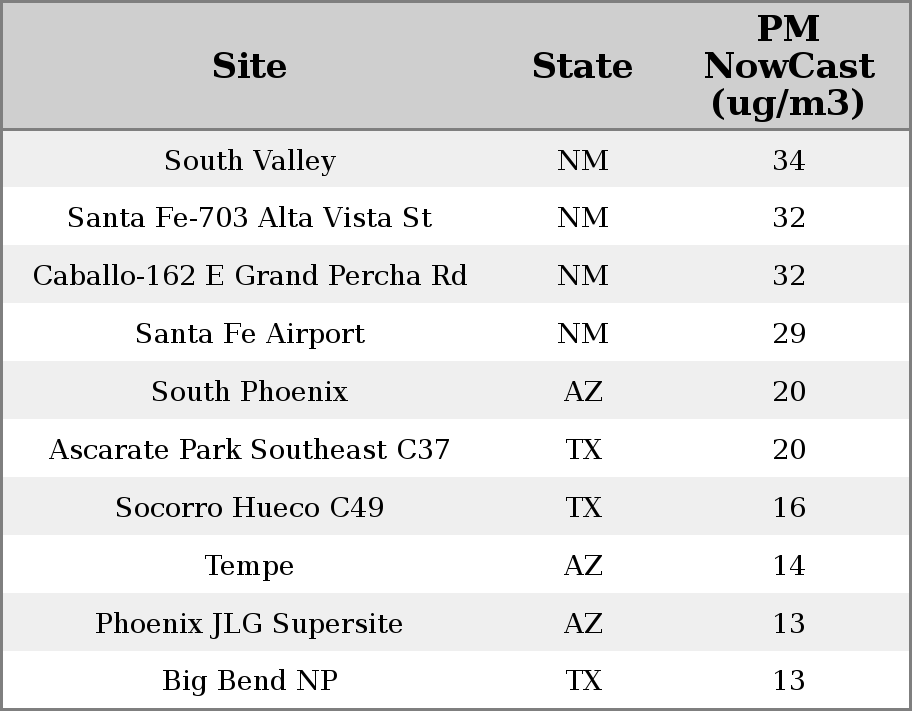 | Site | State | PM NowCast (ug/m3) |
|---|---|---|
| South Valley | NM | 34 |
| Santa Fe-703 Alta Vista St | NM | 32 |
| Caballo-162 E Grand Percha Rd | NM | 32 |
| Santa Fe Airport | NM | 29 |
| South Phoenix | AZ | 20 |
| Ascarate Park Southeast C37 | TX | 20 |
| Socorro Hueco C49 | TX | 16 |
| Tempe | AZ | 14 |
| Phoenix JLG Supersite | AZ | 13 |
| Big Bend NP | TX | 13 |